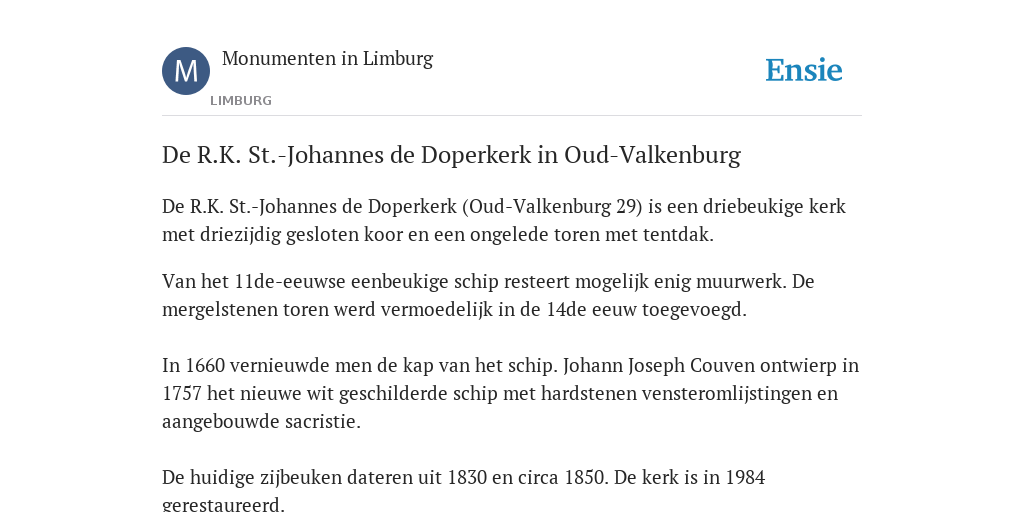 M

Monumenten in Limburg

LIMBURG

Ensie

De R.K. St.-Johannes de Doperkerk in Oud-Valkenburg

De R.K. St.-Johannes de Doperkerk (Oud-Valkenburg 29) is een driebeukige kerk met driezijdig gesloten koor en een ongelede toren met tentdak.

Van het 11de-eeuwse eenbeukige schip resteert mogelijk enig muurwerk. De mergelstenen toren werd vermoedelijk in de 14de eeuw toegevoegd.

In 1660 vernieuwde men de kap van het schip. Johann Joseph Couven ontwierp in 1757 het nieuwe wit geschilderde schip met hardstenen vensteromlijstingen en aangebouwde sacristie.

De huidige zijbeuken dateren uit 1830 en circa 1850. De kerk is in 1984 gerestaureerd.